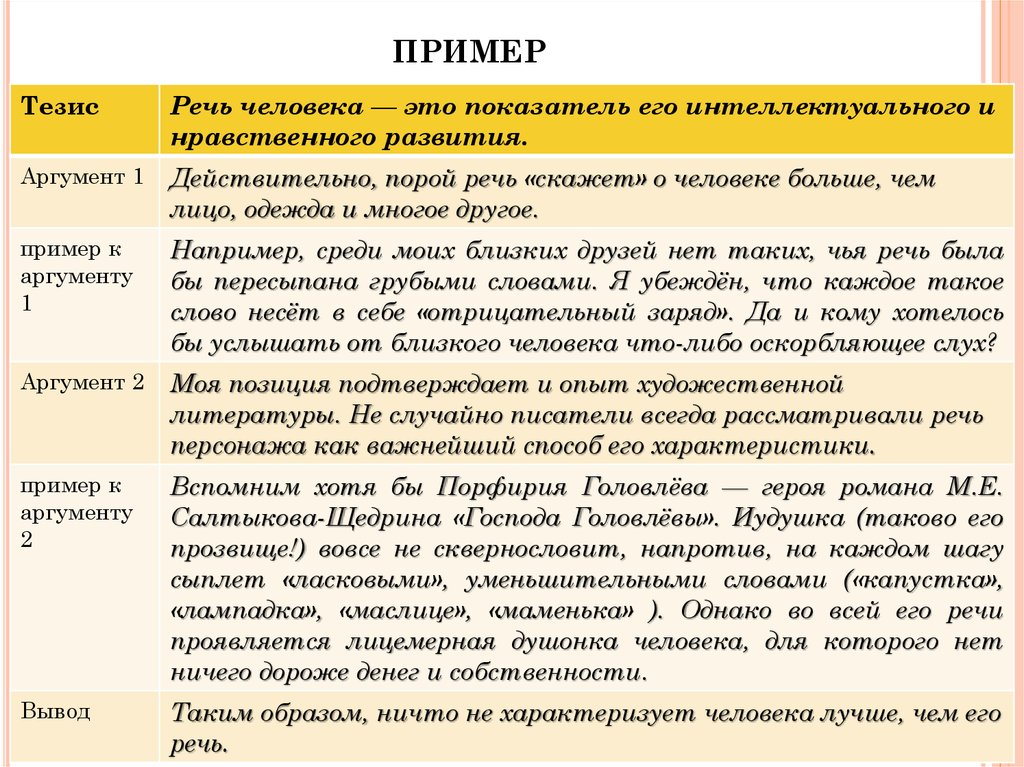 ПРИМЕР

| Тезис | Речь человека — это показатель его интеллектуального и нравственного развития. |
|---|---|
| Аргумент 1 | Действительно, порой речь «скажет» о человеке больше, чем лицо, одежда и многое другое. |
| пример к аргументу 1 | Например, среди моих близких друзей нет таких, чья речь была бы пересыпана грубыми словами. Я убеждён, что каждое такое слово несёт в себе «отрицательный заряд». Да и кому хотелось бы услышать от близкого человека что-либо оскорбляющее слух? |
| Аргумент 2 | Моя позиция подтверждает и опыт художественной литературы. Не случайно писатели всегда рассматривали речь персонажа как важнейший способ его характеристики. |
| пример к аргументу 2 | Вспомним хотя бы Порфирия Головлёва — героя романа М.Е. Салтыкова-Щедрина «Господа Головлёвы». Иудушка (таково его прозвище!) вовсе не сквернословит, напротив, на каждом шагу сыплет «ласковыми», уменьшительными словами («капустка», «лампадка», «маслице», «маменька» ). Однако во всей его речи проявляется лицемерная душонка человека, для которого нет ничего дороже денег и собственности. |
| Вывод | Таким образом, ничто не характеризует человека лучше, чем его речь. |